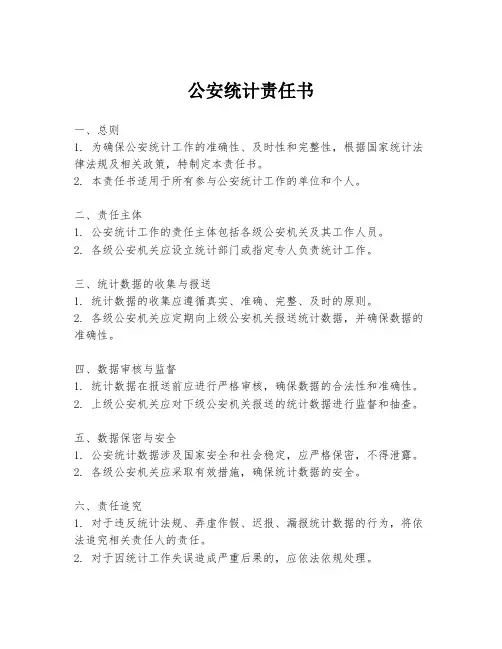 公安统计责任书

一、总则
1. 为确保公安统计工作的准确性、及时性和完整性，根据国家统计法律法规及相关政策，特制定本责任书。
2. 本责任书适用于所有参与公安统计工作的单位和个人。

二、责任主体
1. 公安统计工作的责任主体包括各级公安机关及其工作人员。
2. 各级公安机关应设立统计部门或指定专人负责统计工作。

三、统计数据的收集与报送
1. 统计数据的收集应遵循真实、准确、完整、及时的原则。
2. 各级公安机关应定期向上级公安机关报送统计数据，并确保数据的准确性。

四、数据审核与监督
1. 统计数据在报送前应进行严格审核，确保数据的合法性和准确性。
2. 上级公安机关应对下级公安机关报送的统计数据进行监督和抽查。

五、数据保密与安全
1. 公安统计数据涉及国家安全和社会稳定，应严格保密，不得泄露。
2. 各级公安机关应采取有效措施，确保统计数据的安全。

六、责任追究
1. 对于违反统计法规、弄虚作假、迟报、漏报统计数据的行为，将依法追究相关责任人的责任。
2. 对于因统计工作失误造成严重后果的，应依法依规处理。